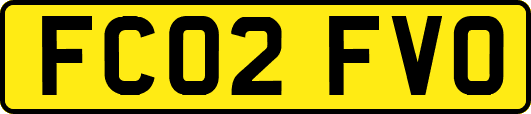 FC02 FVO